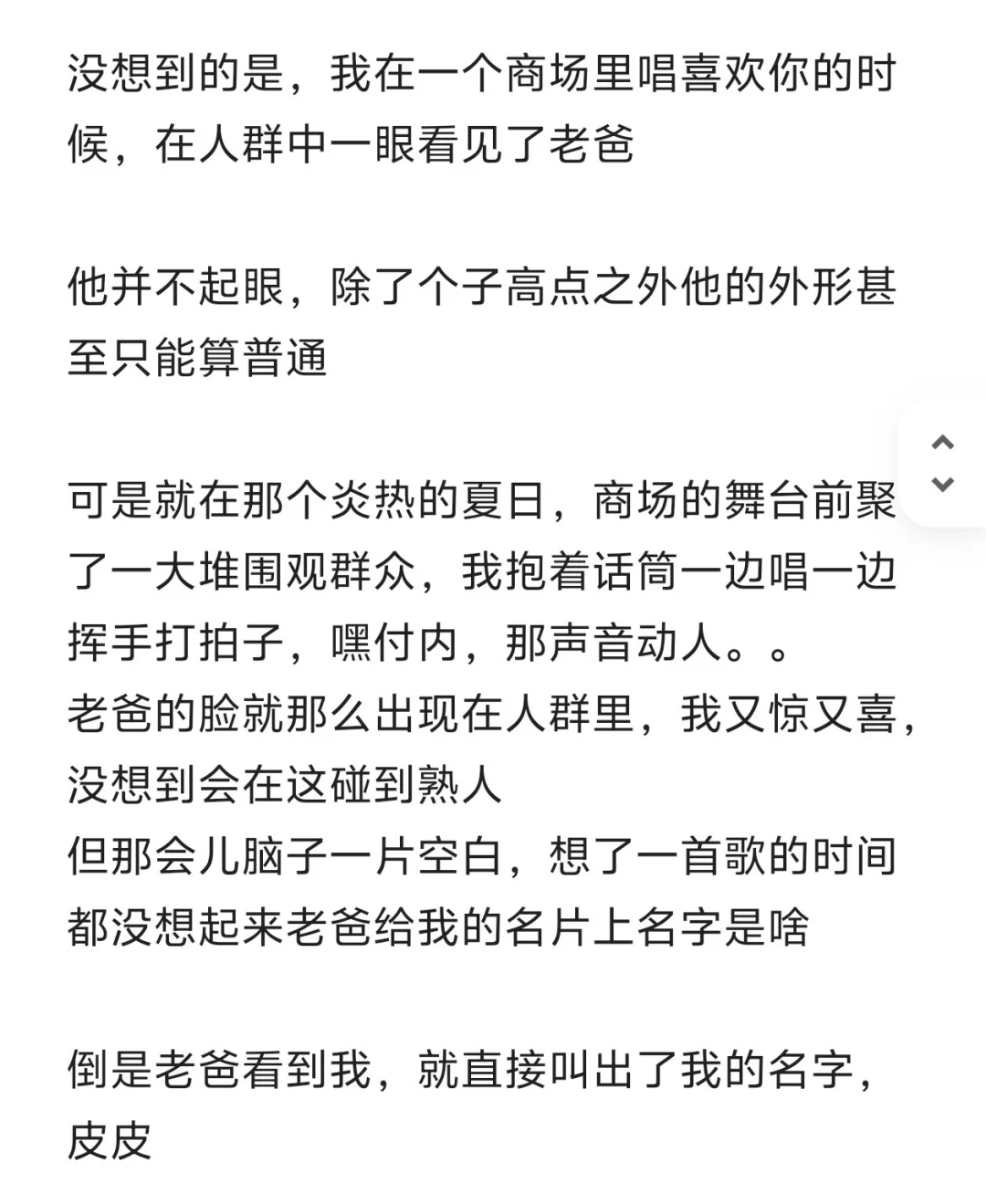 没想到的是，我在一个商场里唱喜欢你的时候，在人群中一眼看见了老爸

他并不起眼，除了个子高点之外他的外形甚至只能算普通

可是就在那个炎热的夏日，商场的舞台前聚了一大堆围观群众，我抱着话筒一边唱一边挥手打拍子，嘿付内，那声音动人。。
老爸的脸就那么出现在人群里，我又惊又喜，没想到会在这碰到熟人
但那会儿脑子一片空白，想了一首歌的时间都没想起来老爸给我的名片上名字是啥

倒是老爸看到我，就直接叫出了我的名字，皮皮